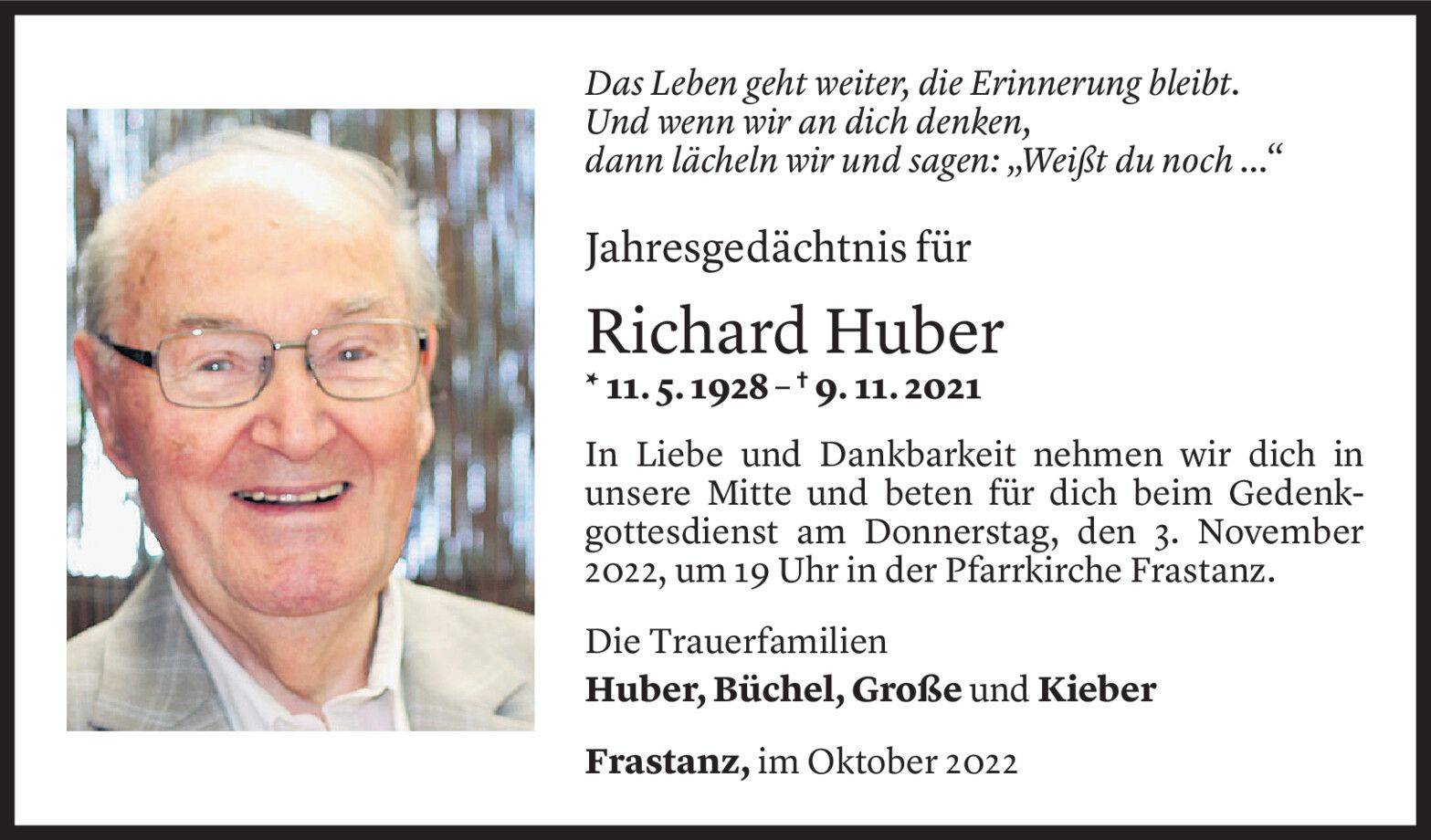 Das Leben geht weiter, die Erinnerung bleibt.
Und wenn wir an dich denken,
dann lächeln wir und sagen: „Weißt du noch ...“

Jahresgedächtnis für

Richard Huber

* 11. 5. 1928 – † 9. 11. 2021

In Liebe und Dankbarkeit nehmen wir dich in unsere Mitte und beten für dich beim Gedenkgottesdienst am Donnerstag, den 3. November 2022, um 19 Uhr in der Pfarrkirche Frastanz.

Die Trauerfamilien
Huber, Büchel, Große und Kieber

Frastanz, im Oktober 2022